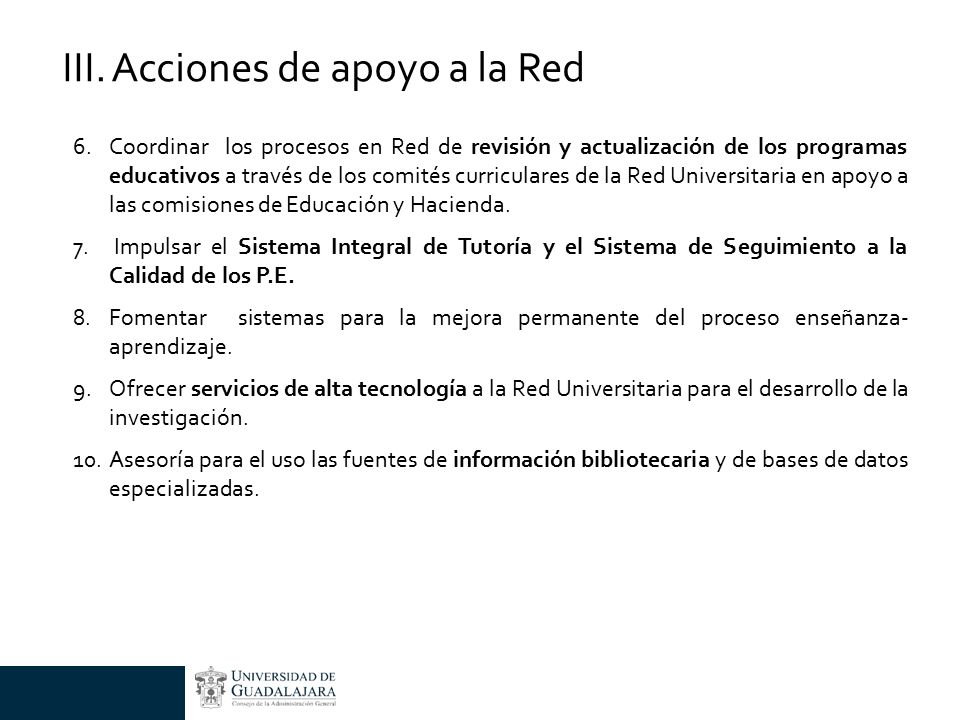 III. Acciones de apoyo a la Red

6. Coordinar los procesos en Red de revisión y actualización de los programas educativos a través de los comités curriculares de la Red Universitaria en apoyo a las comisiones de Educación y Hacienda.

7. Impulsar el Sistema Integral de Tutoría y el Sistema de Seguimiento a la Calidad de los P.E.

8. Fomentar sistemas para la mejora permanente del proceso enseñanza-aprendizaje.

9. Ofrecer servicios de alta tecnología a la Red Universitaria para el desarrollo de la investigación.

10. Asesoría para el uso las fuentes de información bibliotecaria y de bases de datos especializadas.

UNIVERSIDAD DE GUADALAJARA
Consejo de la Administración General